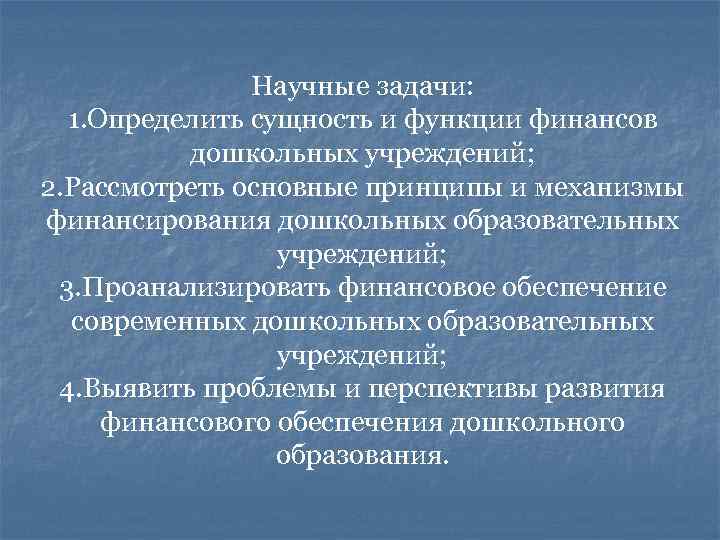 Научные задачи:
1.Определить сущность и функции финансов дошкольных учреждений;
2.Рассмотреть основные принципы и механизмы финансирования дошкольных образовательных учреждений;
3.Проанализировать финансовое обеспечение современных дошкольных образовательных учреждений;
4.Выявить проблемы и перспективы развития финансового обеспечения дошкольного образования.